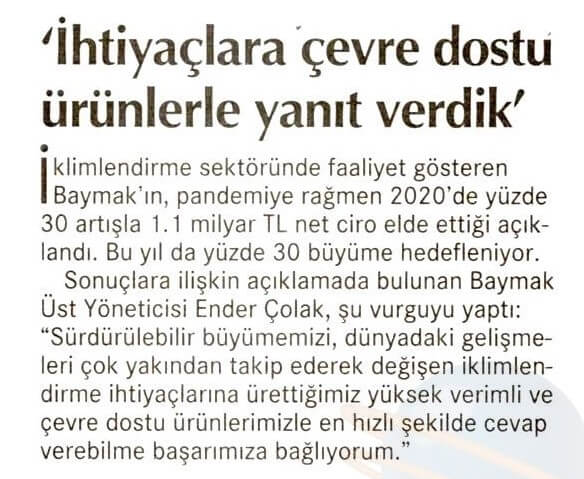 'İhtiyaçlara çevre dostu ürünlerle yanıt verdik'

İklimlendirme sektöründe faaliyet gösteren Baymak'ın, pandemiye rağmen 2020'de yüzde 30 artışla 1.1 milyar TL net ciro elde ettiği açıklandı. Bu yıl da yüzde 30 büyüme hedefleniyor.

Sonuçlara ilişkin açıklamada bulunan Baymak Üst Yöneticisi Ender Çolak, şu vurguyu yaptı: "Sürdürülebilir büyümemizi, dünyadaki gelişmeleri çok yakından takip ederek değişen iklimlendirme ihtiyaçlarına ürettiğimiz yüksek verimli ve çevre dostu ürünlerimizle en hızlı şekilde cevap verebilme başarımıza bağlıyorum."